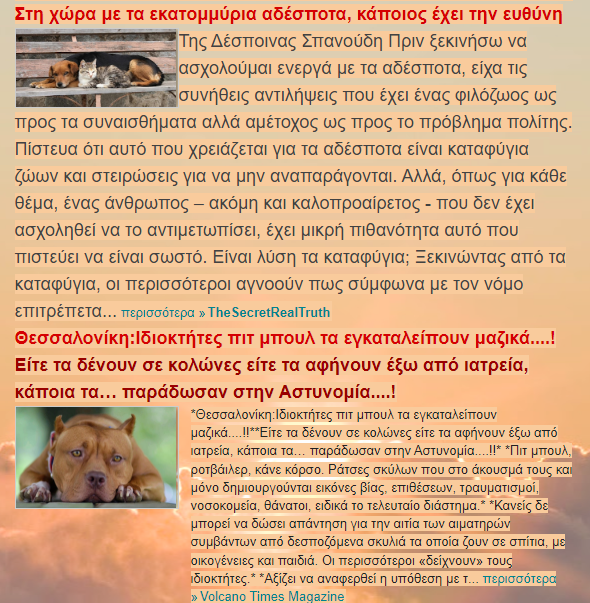 Στη χώρα με τα εκατομμύρια αδέσποτα, κάποιος έχει την ευθύνη

Της Δέσποινας Σπανούδη Πριν ξεκινήσω να ασχολούμαι ενεργά με τα αδέσποτα, είχα τις συνήθεις αντιλήψεις που έχει ένας φιλόζωος ως προς τα συναισθήματα αλλά αμέτοχος ως προς το πρόβλημα πολίτης. Πίστευα ότι αυτό που χρειάζεται για τα αδέσποτα είναι καταφύγια ζώων και στειρώσεις για να μην αναπαράγονται. Αλλά, όπως για κάθε θέμα, ένας άνθρωπος – ακόμη και καλοπροαίρετος - που δεν έχει ασχοληθεί να το αντιμετωπίσει, έχει μικρή πιθανότητα αυτό που πιστεύει να είναι σωστό. Είναι λύση τα καταφύγια; Ξεκινώντας από τα καταφύγια, οι περισσότεροι αγνοούν πως σύμφωνα με τον νόμο επιτρέπετα... περισσότερα » TheSecretRealTruth

Θεσσαλονίκη:Ιδιοκτήτες πιτ μπουλ τα εγκαταλείπουν μαζικά....! Είτε τα δένουν σε κολώνες είτε τα αφήνουν έξω από ιατρεία, κάποια τα… παράδωσαν στην Αστυνομία....!

*Θεσσαλονίκη:Ιδιοκτήτες πιτ μπουλ τα εγκαταλείπουν μαζικά....!!**Είτε τα δένουν σε κολώνες είτε τα αφήνουν έξω από ιατρεία, κάποια τα… παράδωσαν στην Αστυνομία....!!* *Πιτ μπουλ, ροτβάιλερ, κάνε κόρσο. Ράτσες σκύλων που στο άκουσμά τους και μόνο δημιουργούνται εικόνες βίας, επιθέσεων, τραυματισμοί, νοσοκομεία, θάνατοι, ειδικά το τελευταίο διάστημα.* *Κανείς δε μπορεί να δώσει απάντηση για την αιτία των αιματηρών συμβάντων από δεσποζόμενα σκυλιά τα οποία ζουν σε σπίτια, με οικογένειες και παιδιά. Οι περισσότεροι «δείχνουν» τους ιδιοκτήτες.* *Αξίζει να αναφερθεί η υπόθεση με τ... περισσότερα » Volcano Times Magazine